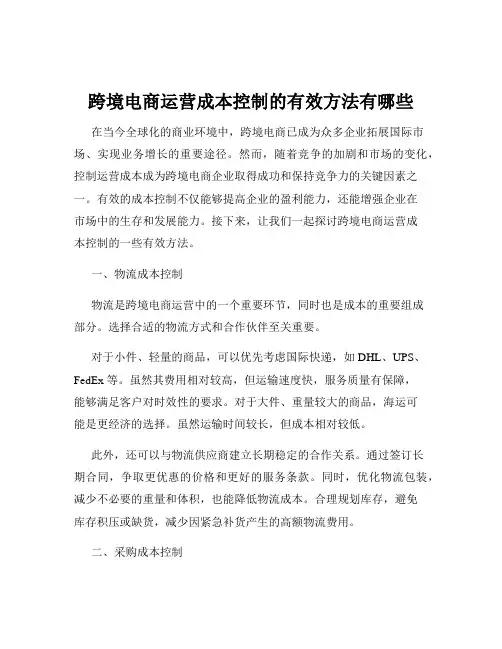 跨境电商运营成本控制的有效方法有哪些

在当今全球化的商业环境中，跨境电商已成为众多企业拓展国际市场、实现业务增长的重要途径。然而，随着竞争的加剧和市场的变化，控制运营成本成为跨境电商企业取得成功和保持竞争力的关键因素之一。有效的成本控制不仅能够提高企业的盈利能力，还能增强企业在市场中的生存和发展能力。接下来，让我们一起探讨跨境电商运营成本控制的一些有效方法。

一、物流成本控制

物流是跨境电商运营中的一个重要环节，同时也是成本的重要组成部分。选择合适的物流方式和合作伙伴至关重要。

对于小件、轻量的商品，可以优先考虑国际快递，如 DHL、UPS、FedEx 等。虽然其费用相对较高，但运输速度快，服务质量有保障，能够满足客户对时效性的要求。对于大件、重量较大的商品，海运可能是更经济的选择。虽然运输时间较长，但成本相对较低。

此外，还可以与物流供应商建立长期稳定的合作关系。通过签订长期合同，争取更优惠的价格和更好的服务条款。同时，优化物流包装，减少不必要的重量和体积，也能降低物流成本。合理规划库存，避免库存积压或缺货，减少因紧急补货产生的高额物流费用。

二、采购成本控制